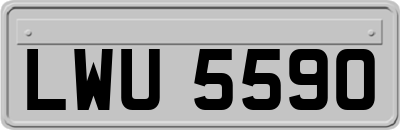 LWU 5590